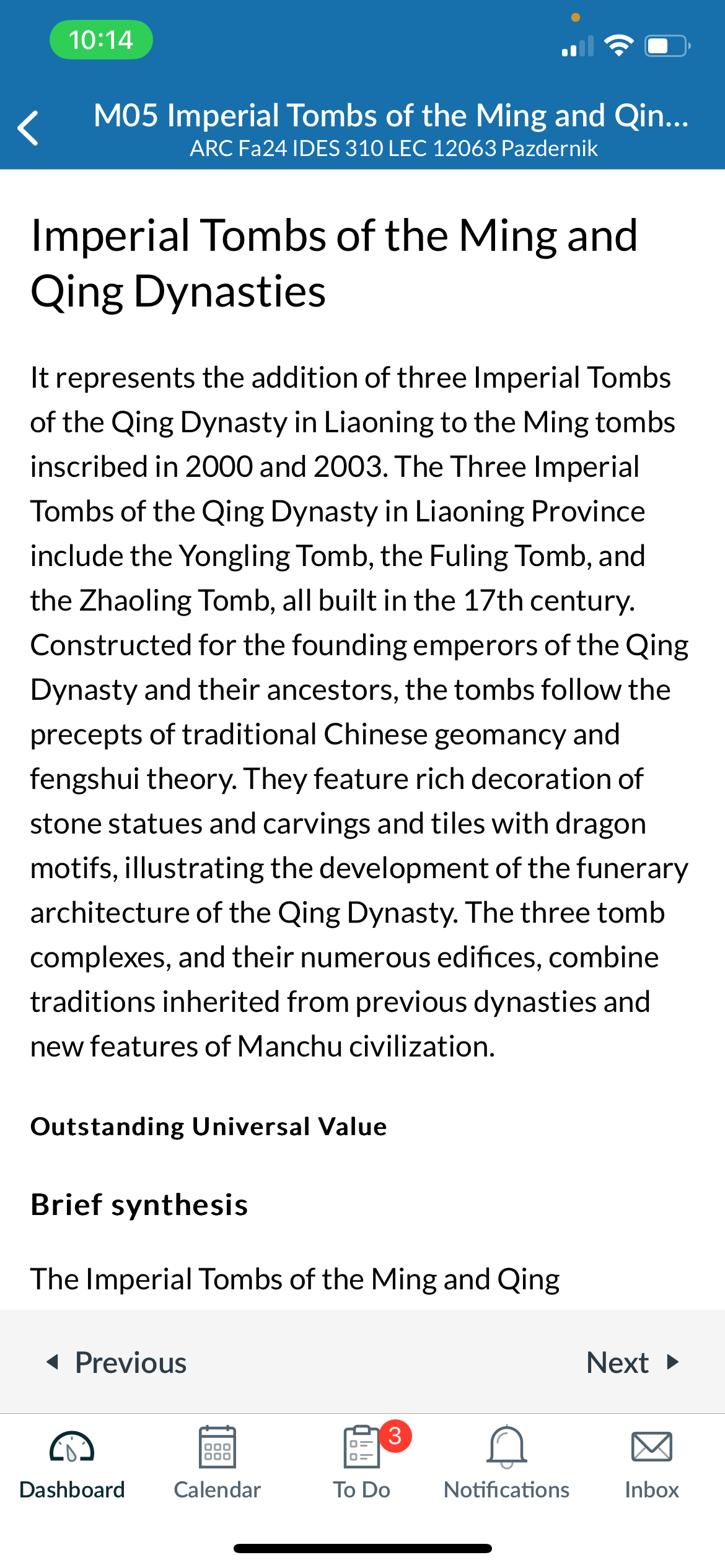 10:14

M05 Imperial Tombs of the Ming and Qin...
ARC Fa24 IDES 310 LEC 12063 Pazdernik

Imperial Tombs of the Ming and Qing Dynasties

It represents the addition of three Imperial Tombs of the Qing Dynasty in Liaoning to the Ming tombs inscribed in 2000 and 2003. The Three Imperial Tombs of the Qing Dynasty in Liaoning Province include the Yongling Tomb, the Fuling Tomb, and the Zhaoling Tomb, all built in the 17th century. Constructed for the founding emperors of the Qing Dynasty and their ancestors, the tombs follow the precepts of traditional Chinese geomancy and fengshui theory. They feature rich decoration of stone statues and carvings and tiles with dragon motifs, illustrating the development of the funerary architecture of the Qing Dynasty. The three tomb complexes, and their numerous edifices, combine traditions inherited from previous dynasties and new features of Manchu civilization.

Outstanding Universal Value

Brief synthesis

The Imperial Tombs of the Ming and Qing

Previous

Next

Dashboard

Calendar

3

To Do

Notifications

Inbox